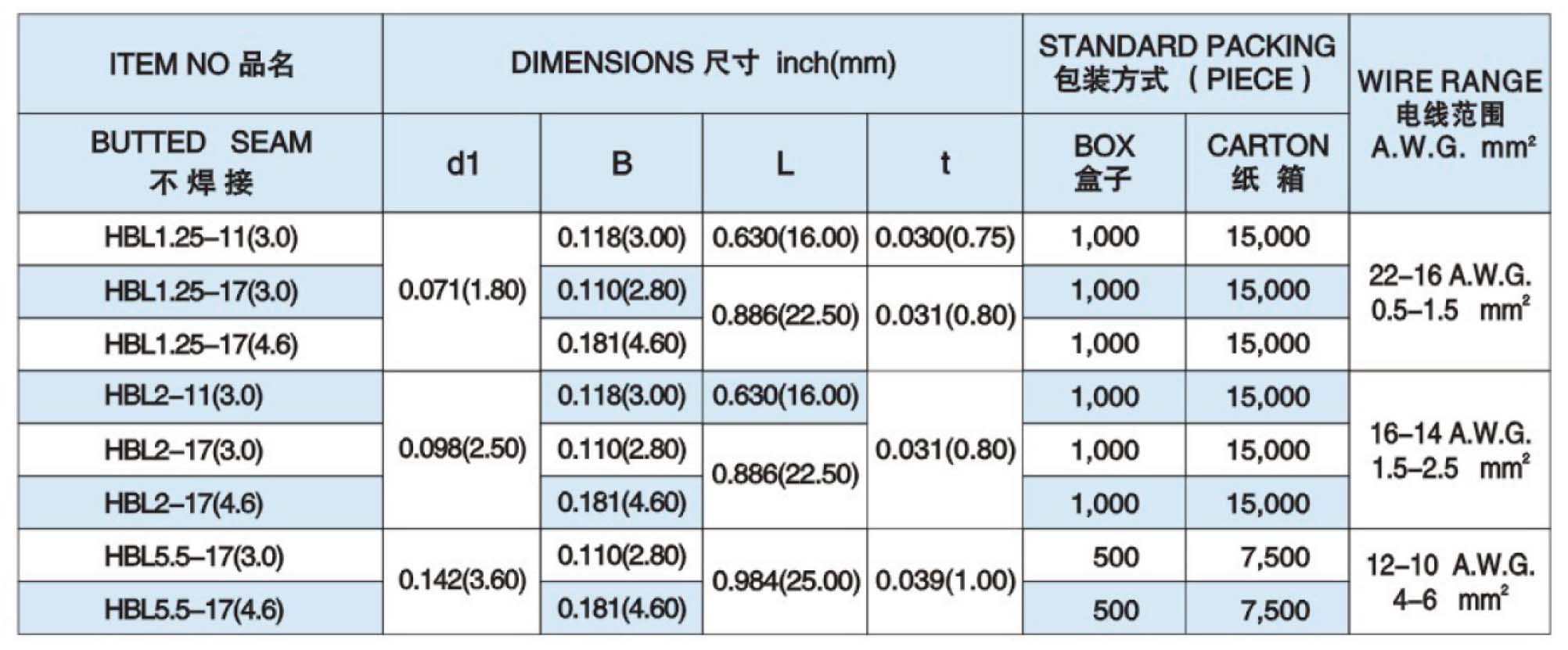 | ITEM NO 品名 | DIMENSIONS 尺寸 inch(mm) | | | | STANDARD PACKING 包装方式（PIECE） | | WIRE RANGE 电线范围 A.W.G. $mm^2$ |
|---|---|---|---|---|---|---|---|
| BUTTED SEAM 不焊接 | d1 | B | L | t | BOX 盒子 | CARTON 纸箱 | |
| HBL1.25–11(3.0) | 0.071(1.80) | 0.118(3.00) | 0.630(16.00) | 0.030(0.75) | 1,000 | 15,000 | 22–16 A.W.G. 0.5–1.5 $mm^2$ |
| HBL1.25–17(3.0) | | 0.110(2.80) | 0.886(22.50) | 0.031(0.80) | 1,000 | 15,000 | |
| HBL1.25–17(4.6) | | 0.181(4.60) | | | 1,000 | 15,000 | |
| HBL2–11(3.0) | 0.098(2.50) | 0.118(3.00) | 0.630(16.00) | 0.031(0.80) | 1,000 | 15,000 | 16–14 A.W.G. 1.5–2.5 $mm^2$ |
| HBL2–17(3.0) | | 0.110(2.80) | 0.886(22.50) | | 1,000 | 15,000 | |
| HBL2–17(4.6) | | 0.181(4.60) | | | 1,000 | 15,000 | |
| HBL5.5–17(3.0) | 0.142(3.60) | 0.110(2.80) | 0.984(25.00) | 0.039(1.00) | 500 | 7,500 | 12–10 A.W.G. 4–6 $mm^2$ |
| HBL5.5–17(4.6) | | 0.181(4.60) | | | 500 | 7,500 | |